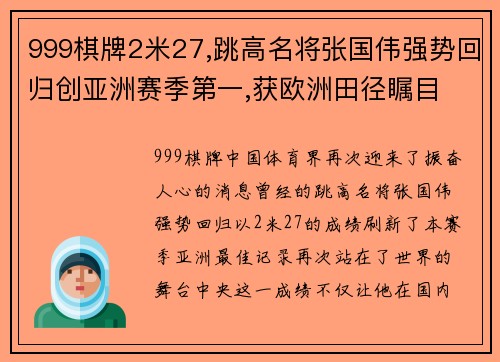 999棋牌2米27,跳高名将张国伟强势回归创亚洲赛季第一,获欧洲田径瞩目

999棋牌中国体育界再次迎来了振奋人心的消息曾经的跳高名将张国伟强势回归以2米27的成绩刷新了本赛季亚洲最佳记录再次站在了世界的舞台中央这一成绩不仅让他在国内